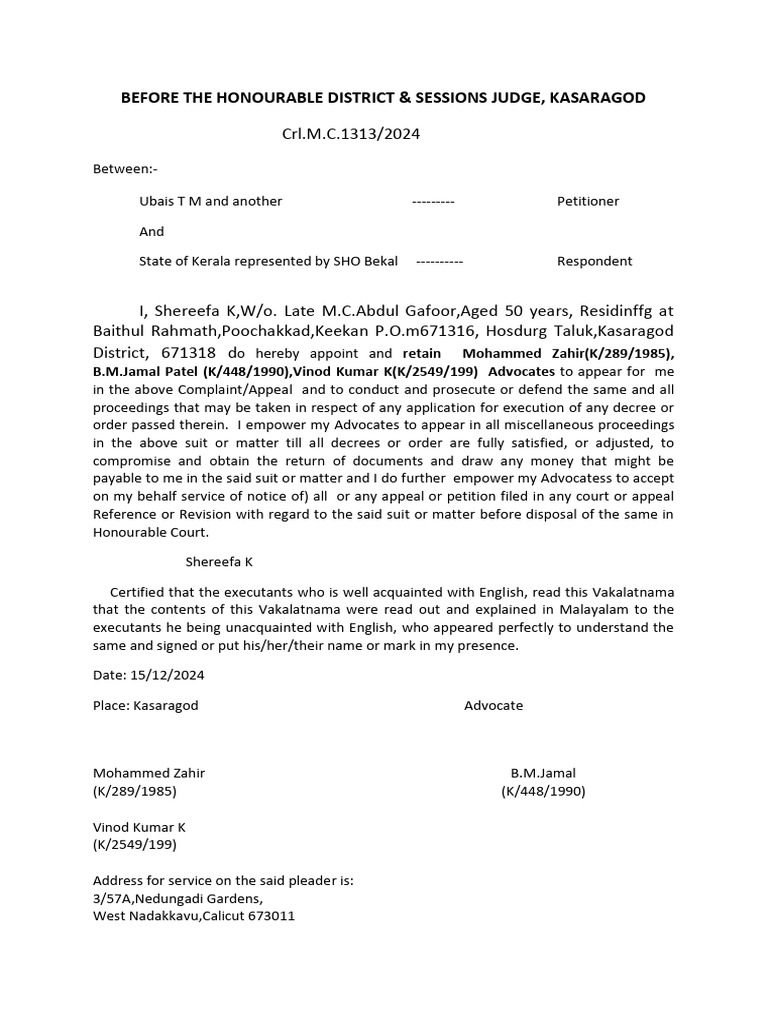 BEFORE THE HONOURABLE DISTRICT & SESSIONS JUDGE, KASARAGOD

Crl.M.C.1313/2024

Between:-

Ubais T M and another --------- Petitioner

And

State of Kerala represented by SHO Bekal ---------- Respondent

I, Shereefa K,W/o. Late M.C.Abdul Gafoor,Aged 50 years, Residinffg at Baithul Rahmath,Poochakkad,Keekan P.O.m671316, Hosdurg Taluk,Kasaragod District, 671318 do hereby appoint and retain Mohammed Zahir(K/289/1985), B.M.Jamal Patel (K/448/1990),Vinod Kumar K(K/2549/199) Advocates to appear for me in the above Complaint/Appeal and to conduct and prosecute or defend the same and all proceedings that may be taken in respect of any application for execution of any decree or order passed therein. I empower my Advocates to appear in all miscellaneous proceedings in the above suit or matter till all decrees or order are fully satisfied, or adjusted, to compromise and obtain the return of documents and draw any money that might be payable to me in the said suit or matter and I do further empower my Advocatess to accept on my behalf service of notice of) all or any appeal or petition filed in any court or appeal Reference or Revision with regard to the said suit or matter before disposal of the same in Honourable Court.

Shereefa K

Certified that the executants who is well acquainted with English, read this Vakalatnama that the contents of this Vakalatnama were read out and explained in Malayalam to the executants he being unacquainted with English, who appeared perfectly to understand the same and signed or put his/her/their name or mark in my presence.

Date: 15/12/2024

Place: Kasaragod Advocate

Mohammed Zahir
(K/289/1985)

B.M.Jamal
(K/448/1990)

Vinod Kumar K
(K/2549/199)

Address for service on the said pleader is:
3/57A,Nedungadi Gardens,
West Nadakkavu,Calicut 673011